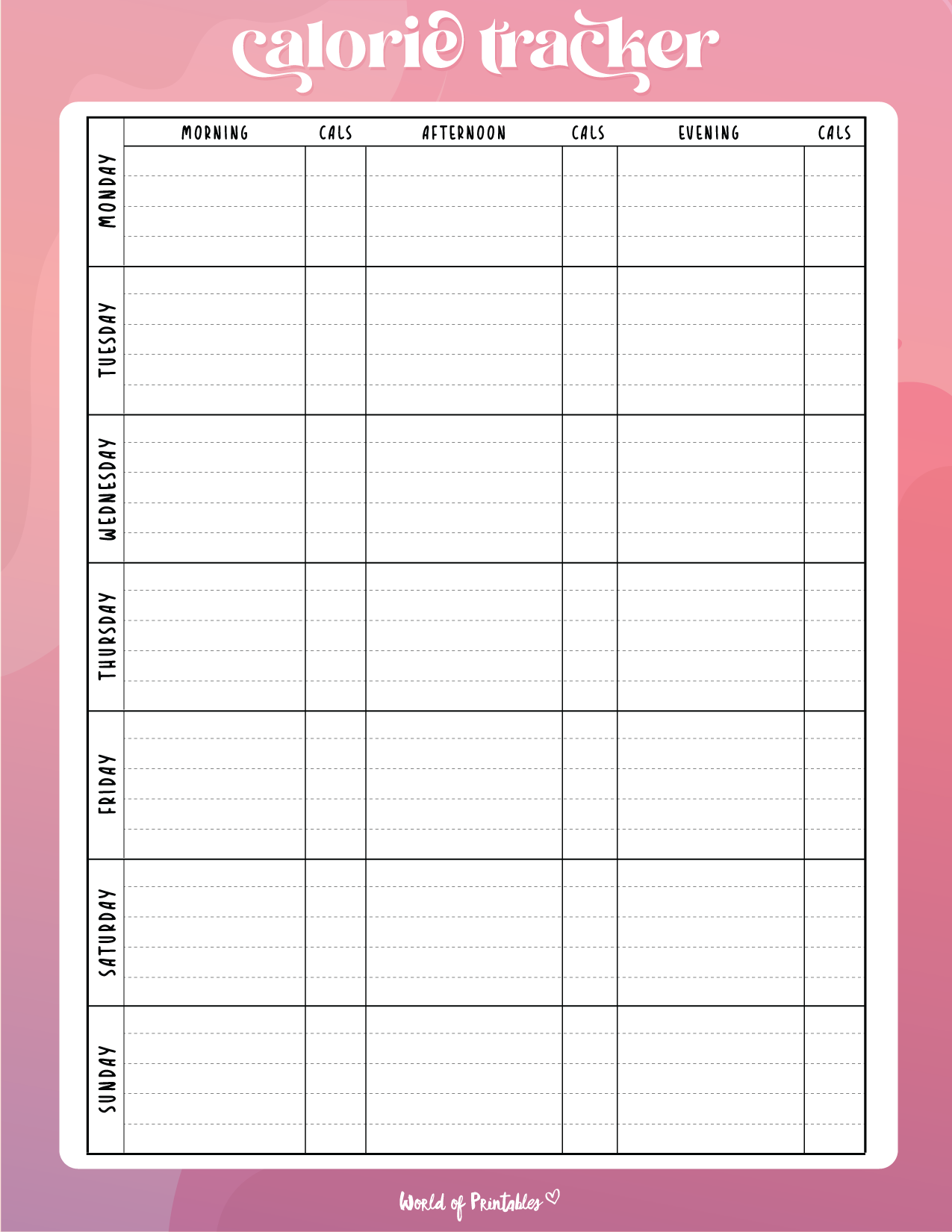 calorie tracker

|  | MORNING | CALS | AFTERNOON | CALS | EVENING | CALS |
|---|---|---|---|---|---|---|
| MONDAY |  |  |  |  |  |  |
| TUESDAY |  |  |  |  |  |  |
| WEDNESDAY |  |  |  |  |  |  |
| THURSDAY |  |  |  |  |  |  |
| FRIDAY |  |  |  |  |  |  |
| SATURDAY |  |  |  |  |  |  |
| SUNDAY |  |  |  |  |  |  |

World of Printables